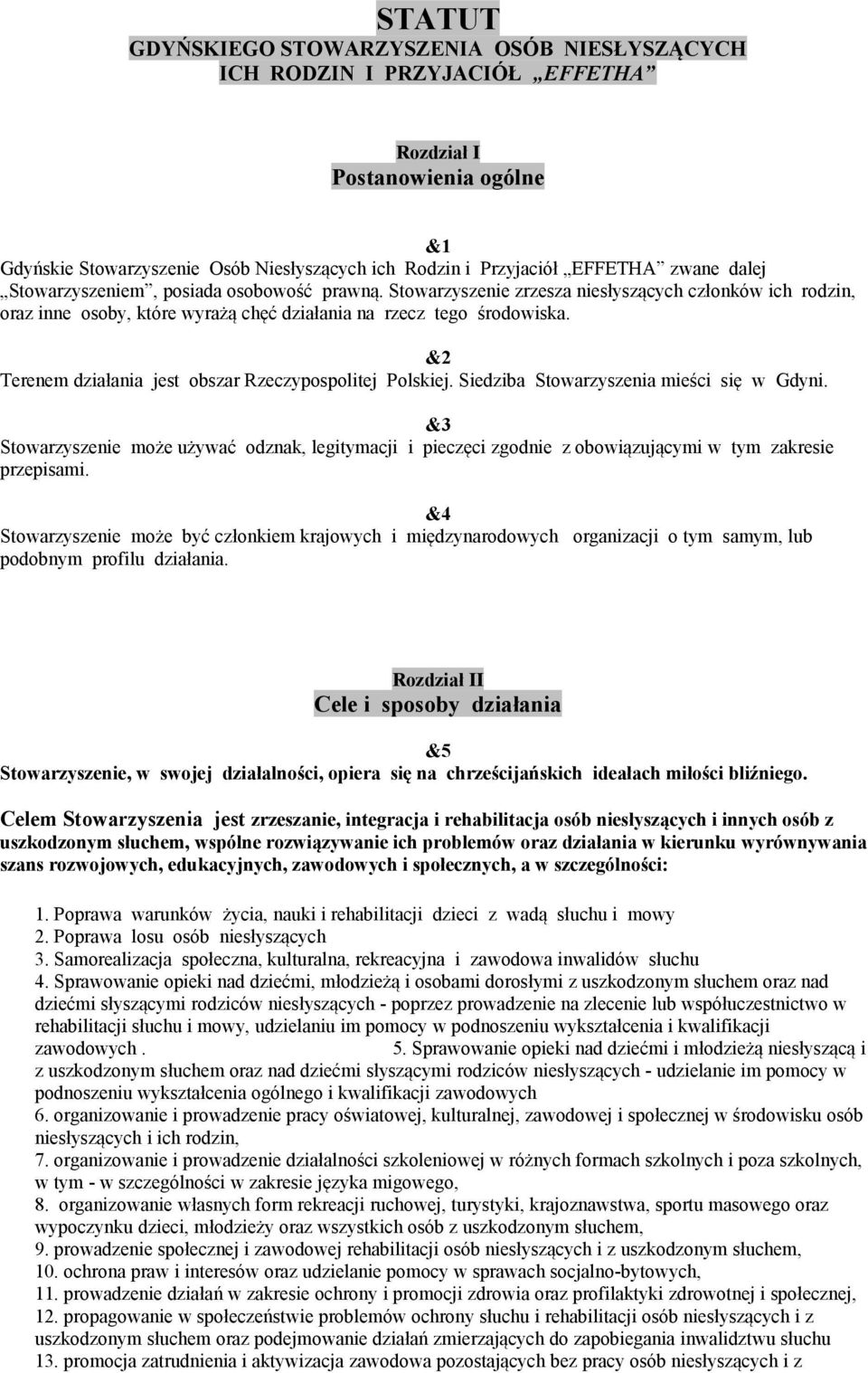 STATUT
GDYŃSKIEGO STOWARZYSZENIA OSÓB NIESŁYSZĄCYCH ICH RODZIN I PRZYJACIÓŁ „EFFETHA”

Rozdział I
Postanowienia ogólne

&1
Gdyńskie Stowarzyszenie Osób Niesłyszących ich Rodzin i Przyjaciół „EFFETHA” zwane dalej „Stowarzyszeniem”, posiada osobowość prawną. Stowarzyszenie zrzesza niesłyszących członków ich rodzin, oraz inne osoby, które wyrażą chęć działania na rzecz tego środowiska.

&2
Terenem działania jest obszar Rzeczypospolitej Polskiej. Siedziba Stowarzyszenia mieści się w Gdyni.

&3
Stowarzyszenie może używać odznak, legitymacji i pieczęci zgodnie z obowiązującymi w tym zakresie przepisami.

&4
Stowarzyszenie może być członkiem krajowych i międzynarodowych organizacji o tym samym, lub podobnym profilu działania.

Rozdział II
Cele i sposoby działania

&5
Stowarzyszenie, w swojej działalności, opiera się na chrześcijańskich ideałach miłości bliźniego.

Celem Stowarzyszenia jest zrzeszanie, integracja i rehabilitacja osób niesłyszących i innych osób z uszkodzonym słuchem, wspólne rozwiązywanie ich problemów oraz działania w kierunku wyrównywania szans rozwojowych, edukacyjnych, zawodowych i społecznych, a w szczególności:

1. Poprawa warunków życia, nauki i rehabilitacji dzieci z wadą słuchu i mowy
2. Poprawa losu osób niesłyszących
3. Samorealizacja społeczna, kulturalna, rekreacyjna i zawodowa inwalidów słuchu
4. Sprawowanie opieki nad dziećmi, młodzieżą i osobami dorosłymi z uszkodzonym słuchem oraz nad dziećmi słyszącymi rodziców niesłyszących - poprzez prowadzenie na zlecenie lub współuczestnictwo w rehabilitacji słuchu i mowy, udzielaniu im pomocy w podnoszeniu wykształcenia i kwalifikacji zawodowych . 5. Sprawowanie opieki nad dziećmi i młodzieżą niesłyszącą i z uszkodzonym słuchem oraz nad dziećmi słyszącymi rodziców niesłyszących - udzielanie im pomocy w podnoszeniu wykształcenia ogólnego i kwalifikacji zawodowych
6. organizowanie i prowadzenie pracy oświatowej, kulturalnej, zawodowej i społecznej w środowisku osób niesłyszących i ich rodzin,
7. organizowanie i prowadzenie działalności szkoleniowej w różnych formach szkolnych i poza szkolnych, w tym - w szczególności w zakresie języka migowego,
8. organizowanie własnych form rekreacji ruchowej, turystyki, krajoznawstwa, sportu masowego oraz wypoczynku dzieci, młodzieży oraz wszystkich osób z uszkodzonym słuchem,
9. prowadzenie społecznej i zawodowej rehabilitacji osób niesłyszących i z uszkodzonym słuchem,
10. ochrona praw i interesów oraz udzielanie pomocy w sprawach socjalno-bytowych,
11. prowadzenie działań w zakresie ochrony i promocji zdrowia oraz profilaktyki zdrowotnej i społecznej,
12. propagowanie w społeczeństwie problemów ochrony słuchu i rehabilitacji osób niesłyszących i z uszkodzonym słuchem oraz podejmowanie działań zmierzających do zapobiegania inwalidztwu słuchu
13. promocja zatrudnienia i aktywizacja zawodowa pozostających bez pracy osób niesłyszących i z